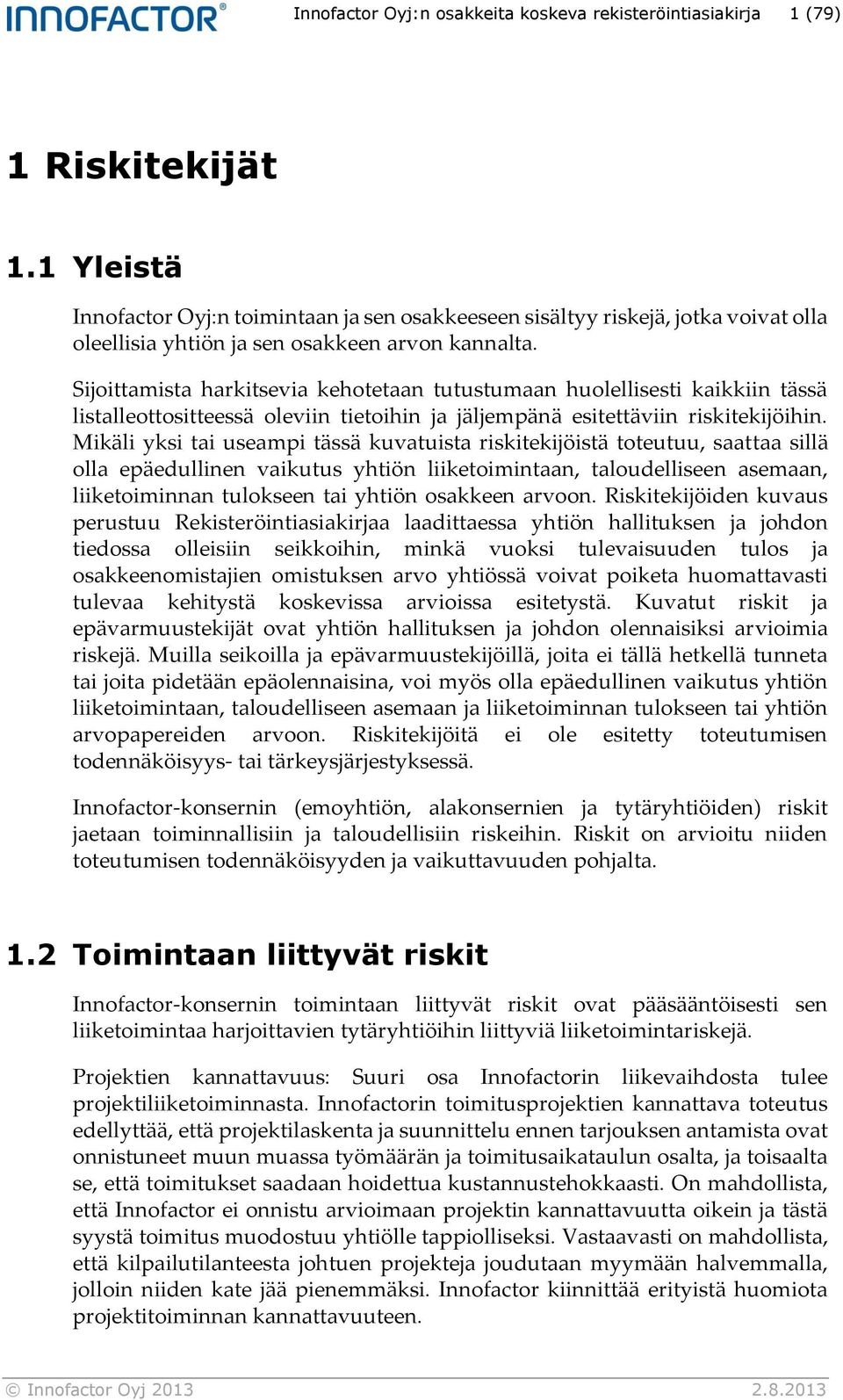 INNOFACTOR®

Innofactor Oyj:n osakkeita koskeva rekisteröintiasiakirja 1 (79)

1 Riskitekijät

1.1 Yleistä

Innofactor Oyj:n toimintaan ja sen osakkeeseen sisältyy riskejä, jotka voivat olla oleellisia yhtiön ja sen osakkeen arvon kannalta.

Sijoittamista harkitsevia kehotetaan tutustumaan huolellisesti kaikkiin tässä listalleottositteessä oleviin tietoihin ja jäljempänä esitettäviin riskitekijöihin. Mikäli yksi tai useampi tässä kuvatuista riskitekijöistä toteutuu, saattaa sillä olla epäedullinen vaikutus yhtiön liiketoimintaan, taloudelliseen asemaan, liiketoiminnan tulokseen tai yhtiön osakkeen arvoon. Riskitekijöiden kuvaus perustuu Rekisteröintiasiakirjaa laadittaessa yhtiön hallituksen ja johdon tiedossa olleisiin seikkoihin, minkä vuoksi tulevaisuuden tulos ja osakkeenomistajien omistuksen arvo yhtiössä voivat poiketa huomattavasti tulevaa kehitystä koskevissa arvioissa esitetystä. Kuvatut riskit ja epävarmuustekijät ovat yhtiön hallituksen ja johdon olennaisiksi arvioimia riskejä. Muilla seikoilla ja epävarmuustekijöillä, joita ei tällä hetkellä tunneta tai joita pidetään epäolennaisina, voi myös olla epäedullinen vaikutus yhtiön liiketoimintaan, taloudelliseen asemaan ja liiketoiminnan tulokseen tai yhtiön arvopapereiden arvoon. Riskitekijöitä ei ole esitetty toteutumisen todennäköisyys- tai tärkeysjärjestyksessä.

Innofactor-konsernin (emoyhtiön, alakonsernien ja tytäryhtiöiden) riskit jaetaan toiminnallisiin ja taloudellisiin riskeihin. Riskit on arvioitu niiden toteutumisen todennäköisyyden ja vaikuttavuuden pohjalta.

1.2 Toimintaan liittyvät riskit

Innofactor-konsernin toimintaan liittyvät riskit ovat pääsääntöisesti sen liiketoimintaa harjoittavien tytäryhtiöihin liittyviä liiketoimintariskejä.

Projektien kannattavuus: Suuri osa Innofactorin liikevaihdosta tulee projektiliiketoiminnasta. Innofactorin toimitusprojektien kannattava toteutus edellyttää, että projektilaskenta ja suunnittelu ennen tarjouksen antamista ovat onnistuneet muun muassa työmäärän ja toimitusaikataulun osalta, ja toisaalta se, että toimitukset saadaan hoidettua kustannustehokkaasti. On mahdollista, että Innofactor ei onnistu arvioimaan projektin kannattavuutta oikein ja tästä syystä toimitus muodostuu yhtiölle tappiolliseksi. Vastaavasti on mahdollista, että kilpailutilanteesta johtuen projekteja joudutaan myymään halvemmalla, jolloin niiden kate jää pienemmäksi. Innofactor kiinnittää erityistä huomiota projektitoiminnan kannattavuuteen.

© Innofactor Oyj 2013 2.8.2013